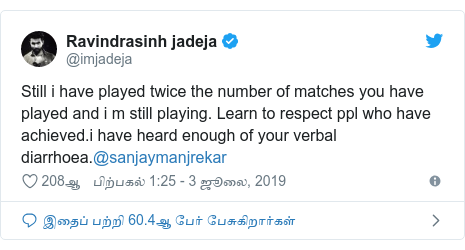 Ravindrasinh jadeja
@imjadeja

Still i have played twice the number of matches you have played and i m still playing. Learn to respect ppl who have achieved.i have heard enough of your verbal diarrhoea.@sanjaymanjrekar

208ஆ பிற்பகல் 1:25 - 3 ஜூலை, 2019

இதைப் பற்றி 60.4ஆ பேர் பேசுகிறார்கள்